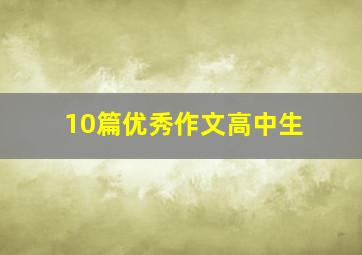 10篇优秀作文高中生